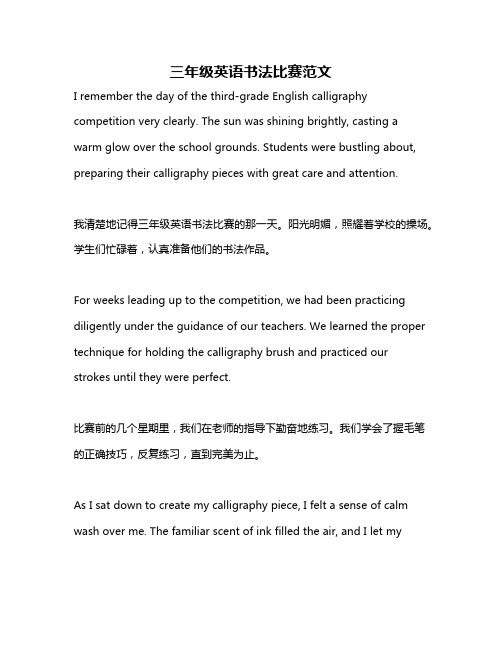 三年级英语书法比赛范文

I remember the day of the third-grade English calligraphy competition very clearly. The sun was shining brightly, casting a warm glow over the school grounds. Students were bustling about, preparing their calligraphy pieces with great care and attention.

我清楚地记得三年级英语书法比赛的那一天。阳光明媚，照耀着学校的操场。学生们忙碌着，认真准备他们的书法作品。

For weeks leading up to the competition, we had been practicing diligently under the guidance of our teachers. We learned the proper technique for holding the calligraphy brush and practiced our strokes until they were perfect.

比赛前的几个星期里，我们在老师的指导下勤奋地练习。我们学会了握毛笔的正确技巧，反复练习，直到完美为止。

As I sat down to create my calligraphy piece, I felt a sense of calm wash over me. The familiar scent of ink filled the air, and I let my